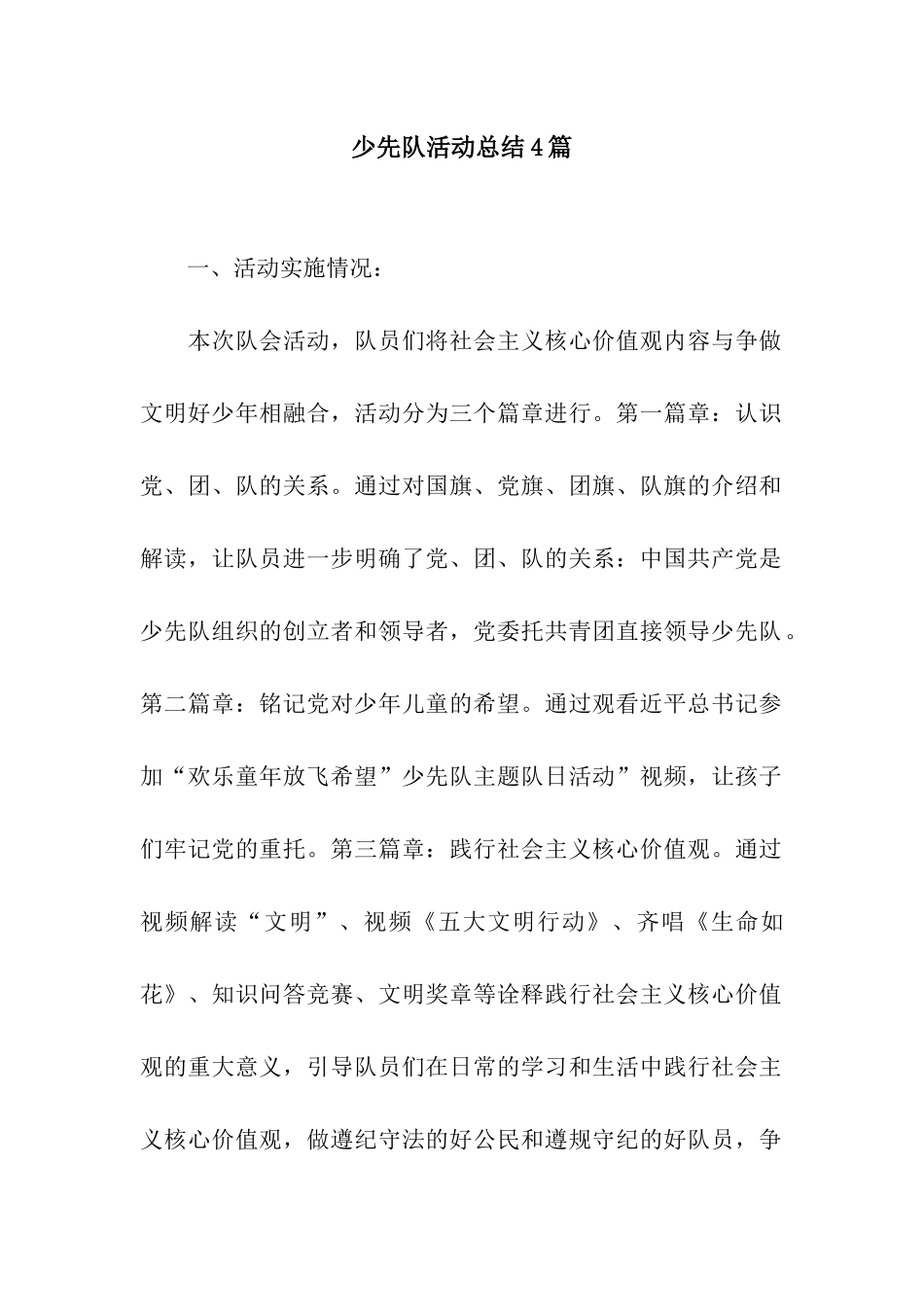 少先队活动总结4篇

一、活动实施情况：

本次队会活动，队员们将社会主义核心价值观内容与争做文明好少年相融合，活动分为三个篇章进行。第一篇章：认识党、团、队的关系。通过对国旗、党旗、团旗、队旗的介绍和解读，让队员进一步明确了党、团、队的关系：中国共产党是少先队组织的创立者和领导者，党委托共青团直接领导少先队。第二篇章：铭记党对少年儿童的希望。通过观看近平总书记参加“欢乐童年放飞希望”少先队主题队日活动”视频，让孩子们牢记党的重托。第三篇章：践行社会主义核心价值观。通过视频解读“文明”、视频《五大文明行动》、齐唱《生命如花》、知识问答竞赛、文明奖章等诠释践行社会主义核心价值观的重大意义，引导队员们在日常的学习和生活中践行社会主义核心价值观，做遵纪守法的好公民和遵规守纪的好队员，争